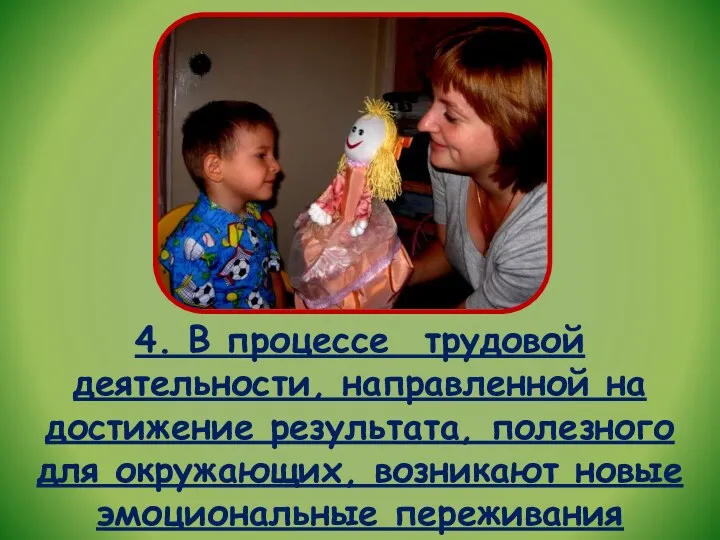 4. В процессе трудовой деятельности, направленной на достижение результата, полезного для окружающих, возникают новые эмоциональные переживания